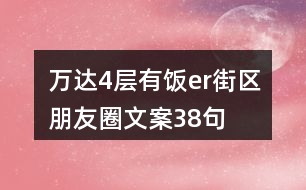 万达4层有饭er街区朋友圈文案38句